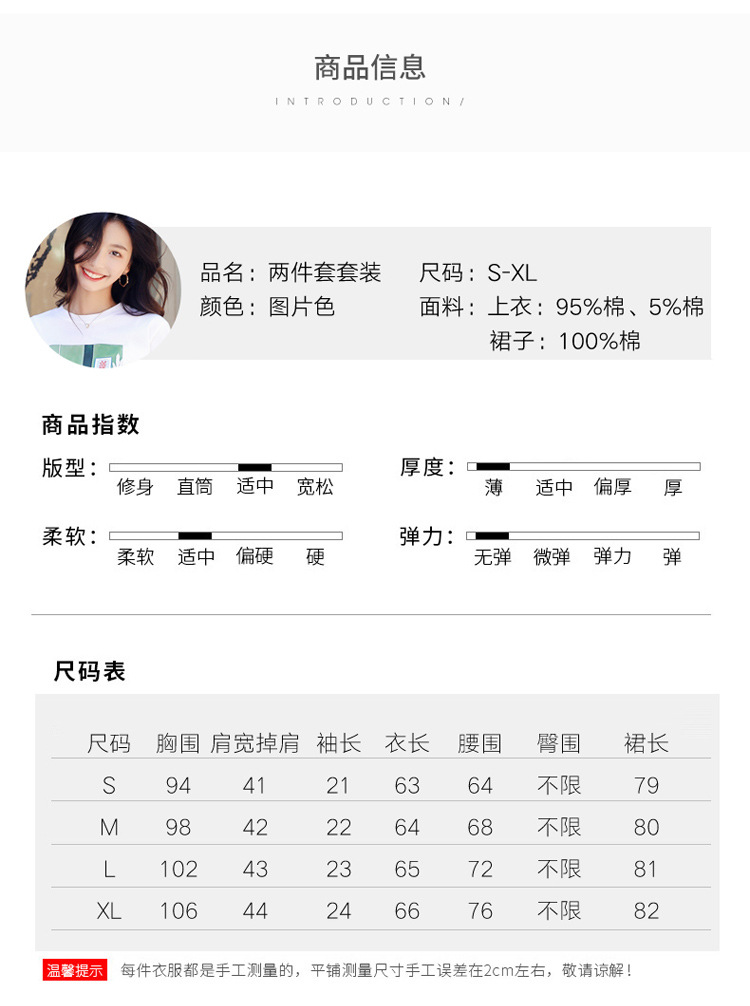 商品信息

INTRODUCTION/

品名：两件套套装
尺码：S-XL
颜色：图片色
面料：上衣：95%棉、5%棉
裙子：100%棉

商品指数

版型：
修身 直筒 适中 宽松

厚度：
薄 适中 偏厚 厚

柔软：
柔软 适中 偏硬 硬

弹力：
无弹 微弹 弹力 弹

尺码表

| 尺码 | 胸围 | 肩宽掉肩 | 袖长 | 衣长 | 腰围 | 臀围 | 裙长 |
|---|---|---|---|---|---|---|---|
| S | 94 | 41 | 21 | 63 | 64 | 不限 | 79 |
| M | 98 | 42 | 22 | 64 | 68 | 不限 | 80 |
| L | 102 | 43 | 23 | 65 | 72 | 不限 | 81 |
| XL | 106 | 44 | 24 | 66 | 76 | 不限 | 82 |

温馨提示 每件衣服都是手工测量的，平铺测量尺寸手工误差在2cm左右，敬请谅解！